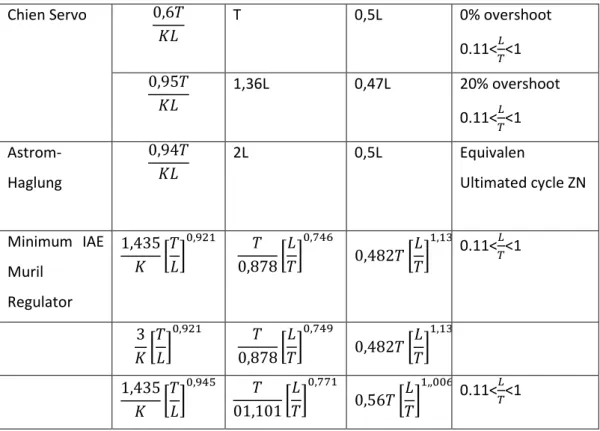 | Chien Servo | $\frac{0,6T}{KL}$ | T | 0,5L | 0% overshoot 0.11<$\frac{L}{T}$<1 |
|---|---|---|---|---|
|  | $\frac{0,95T}{KL}$ | 1,36L | 0,47L | 20% overshoot 0.11<$\frac{L}{T}$<1 |
| Astrom-Haglung | $\frac{0,94T}{KL}$ | 2L | 0,5L | Equivalen Ultimated cycle ZN |
| Minimum IAE Muril Regulator | $\frac{1,435}{K}\left[\frac{T}{L}\right]^{0,921}$ | $\frac{T}{0,878}\left[\frac{L}{T}\right]^{0,746}$ | $0,482T\left[\frac{L}{T}\right]^{1,13}$ | 0.11<$\frac{L}{T}$<1 |
|  | $\frac{3}{K}\left[\frac{T}{L}\right]^{0,921}$ | $\frac{T}{0,878}\left[\frac{L}{T}\right]^{0,749}$ | $0,482T\left[\frac{L}{T}\right]^{1,13}$ |  |
|  | $\frac{1,435}{K}\left[\frac{T}{L}\right]^{0,945}$ | $\frac{T}{01,101}\left[\frac{L}{T}\right]^{0,771}$ | $0,56T\left[\frac{L}{T}\right]^{1,,006}$ | 0.11<$\frac{L}{T}$<1 |